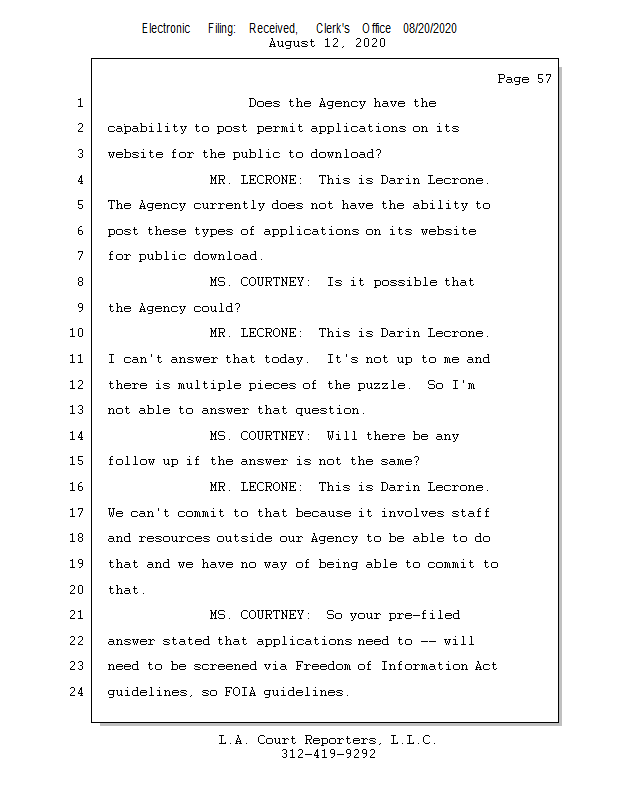 Electronic Filing: Received, Clerk's Office 08/20/2020
August 12, 2020

Page 57

1 Does the Agency have the
2 capability to post permit applications on its
3 website for the public to download?
4 MR. LECRONE: This is Darin Lecrone.
5 The Agency currently does not have the ability to
6 post these types of applications on its website
7 for public download.
8 MS. COURTNEY: Is it possible that
9 the Agency could?
10 MR. LECRONE: This is Darin Lecrone.
11 I can't answer that today. It's not up to me and
12 there is multiple pieces of the puzzle. So I'm
13 not able to answer that question.
14 MS. COURTNEY: Will there be any
15 follow up if the answer is not the same?
16 MR. LECRONE: This is Darin Lecrone.
17 We can't commit to that because it involves staff
18 and resources outside our Agency to be able to do
19 that and we have no way of being able to commit to
20 that.
21 MS. COURTNEY: So your pre-filed
22 answer stated that applications need to -- will
23 need to be screened via Freedom of Information Act
24 guidelines, so FOIA guidelines.

L.A. Court Reporters, L.L.C.
312-419-9292